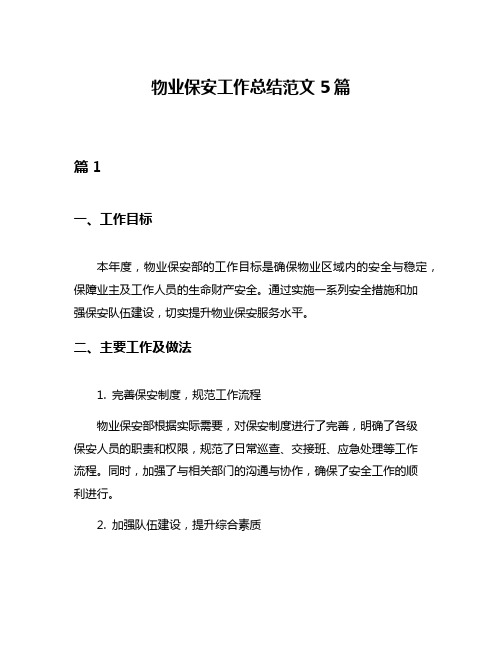 物业保安工作总结范文 5 篇

篇 1

一、工作目标

本年度，物业保安部的工作目标是确保物业区域内的安全与稳定，保障业主及工作人员的生命财产安全。通过实施一系列安全措施和加强保安队伍建设，切实提升物业保安服务水平。

二、主要工作及做法

1. 完善保安制度，规范工作流程

物业保安部根据实际需要，对保安制度进行了完善，明确了各级保安人员的职责和权限，规范了日常巡查、交接班、应急处理等工作流程。同时，加强了与相关部门的沟通与协作，确保了安全工作的顺利进行。

2. 加强队伍建设，提升综合素质